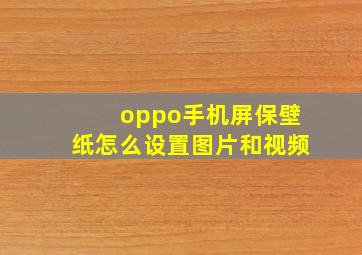 oppo手机屏保壁纸怎么设置图片和视频